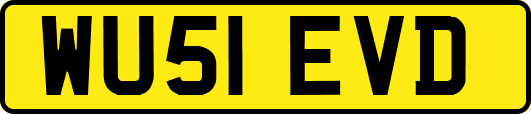 WU51 EVD